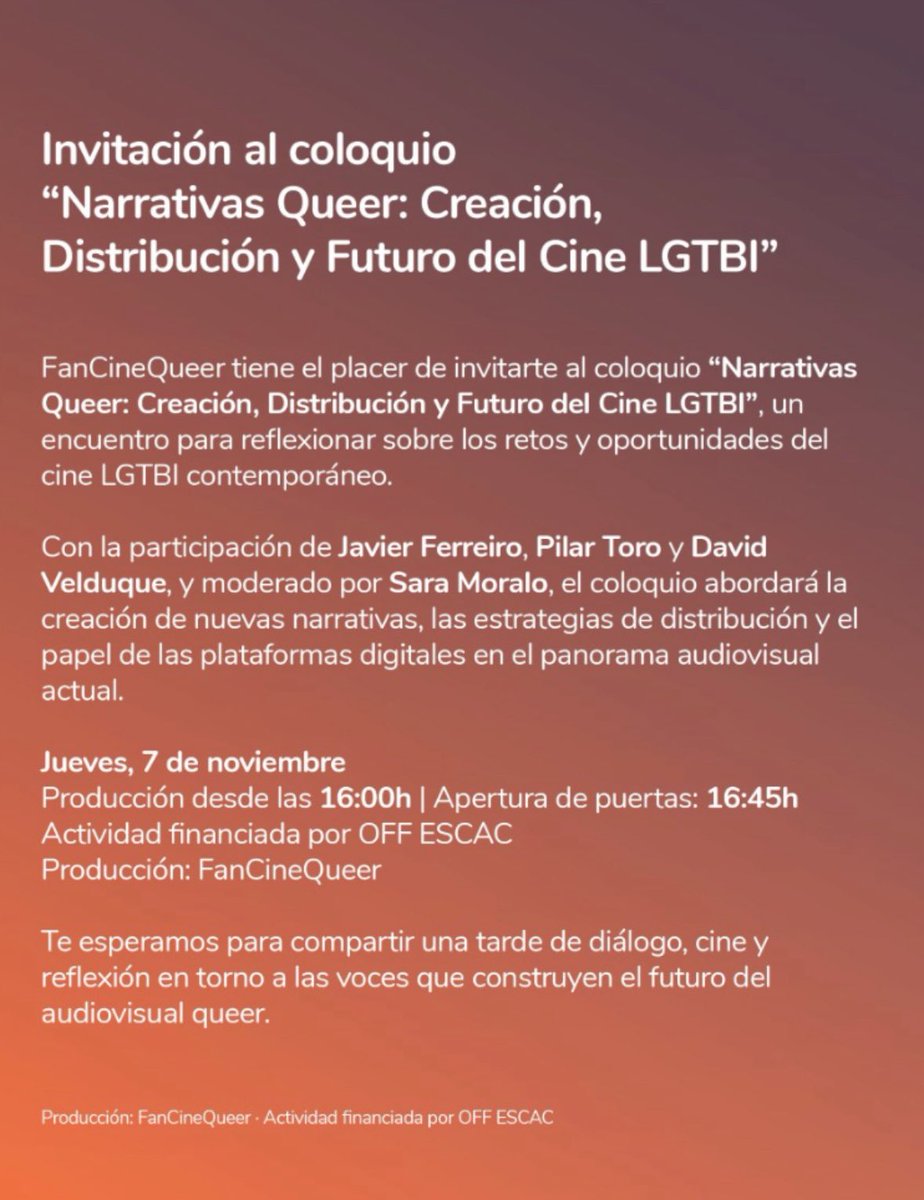 Invitación al coloquio
"Narrativas Queer: Creación, Distribución y Futuro del Cine LGTBI"

FanCineQueer tiene el placer de invitarte al coloquio "Narrativas Queer: Creación, Distribución y Futuro del Cine LGTBI", un encuentro para reflexionar sobre los retos y oportunidades del cine LGTBI contemporáneo.

Con la participación de Javier Ferreiro, Pilar Toro y David Velduque, y moderado por Sara Moralo, el coloquio abordará la creación de nuevas narrativas, las estrategias de distribución y el papel de las plataformas digitales en el panorama audiovisual actual.

Jueves, 7 de noviembre
Producción desde las 16:00h | Apertura de puertas: 16:45h
Actividad financiada por OFF ESCAC
Producción: FanCineQueer

Te esperamos para compartir una tarde de diálogo, cine y reflexión en torno a las voces que construyen el futuro del audiovisual queer.

Producción: FanCineQueer · Actividad financiada por OFF ESCAC